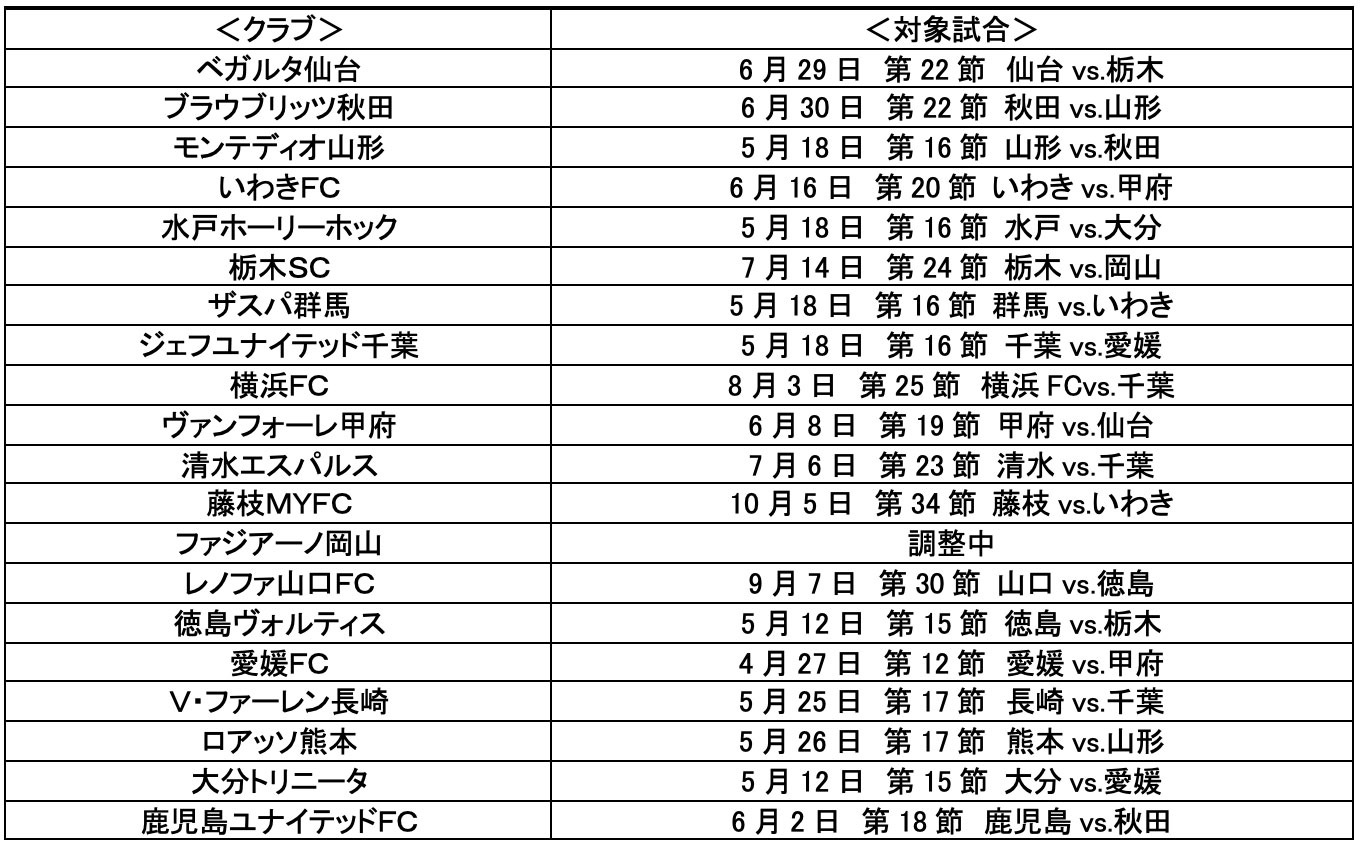 | <クラブ> | <対象試合> |
|---|---|
| ベガルタ仙台 | 6 月 29 日 第 22 節 仙台 vs.栃木 |
| ブラウブリッツ秋田 | 6 月 30 日 第 22 節 秋田 vs.山形 |
| モンテディオ山形 | 5 月 18 日 第 16 節 山形 vs.秋田 |
| いわきFC | 6 月 16 日 第 20 節 いわき vs.甲府 |
| 水戸ホーリーホック | 5 月 18 日 第 16 節 水戸 vs.大分 |
| 栃木SC | 7 月 14 日 第 24 節 栃木 vs.岡山 |
| ザスパ群馬 | 5 月 18 日 第 16 節 群馬 vs.いわき |
| ジェフユナイテッド千葉 | 5 月 18 日 第 16 節 千葉 vs.愛媛 |
| 横浜FC | 8 月 3 日 第 25 節 横浜 FCvs.千葉 |
| ヴァンフォーレ甲府 | 6 月 8 日 第 19 節 甲府 vs.仙台 |
| 清水エスパルス | 7 月 6 日 第 23 節 清水 vs.千葉 |
| 藤枝MYFC | 10 月 5 日 第 34 節 藤枝 vs.いわき |
| ファジアーノ岡山 | 調整中 |
| レノファ山口FC | 9 月 7 日 第 30 節 山口 vs.徳島 |
| 徳島ヴォルティス | 5 月 12 日 第 15 節 徳島 vs.栃木 |
| 愛媛FC | 4 月 27 日 第 12 節 愛媛 vs.甲府 |
| V・ファーレン長崎 | 5 月 25 日 第 17 節 長崎 vs.千葉 |
| ロアッソ熊本 | 5 月 26 日 第 17 節 熊本 vs.山形 |
| 大分トリニータ | 5 月 12 日 第 15 節 大分 vs.愛媛 |
| 鹿児島ユナイテッドFC | 6 月 2 日 第 18 節 鹿児島 vs.秋田 |